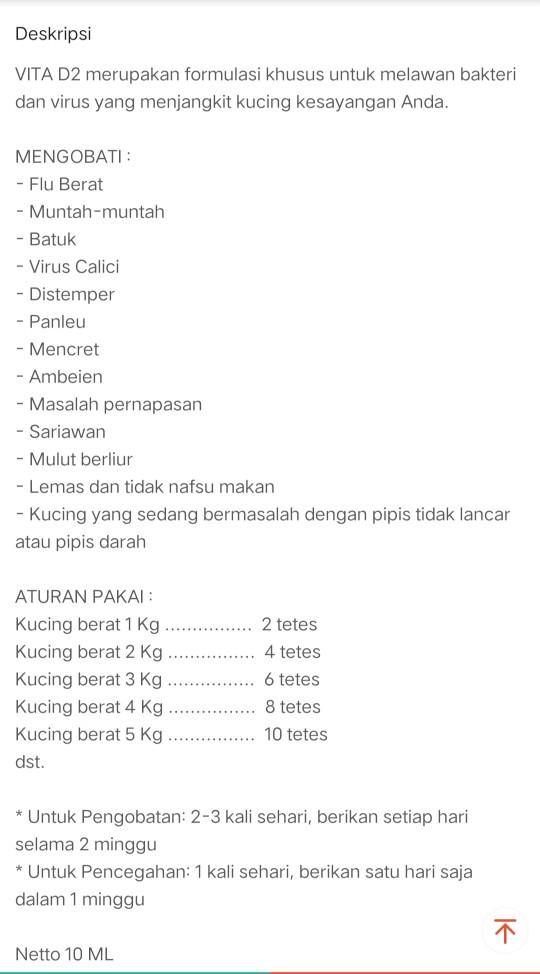 Deskripsi

VITA D2 merupakan formulasi khusus untuk melawan bakteri dan virus yang menjangkit kucing kesayangan Anda.

MENGOBATI :
- Flu Berat
- Muntah-muntah
- Batuk
- Virus Calici
- Distemper
- Panleu
- Mencret
- Ambeien
- Masalah pernapasan
- Sariawan
- Mulut berliur
- Lemas dan tidak nafsu makan
- Kucing yang sedang bermasalah dengan pipis tidak lancar atau pipis darah

ATURAN PAKAI :
Kucing berat 1 Kg ................ 2 tetes
Kucing berat 2 Kg ................ 4 tetes
Kucing berat 3 Kg ................ 6 tetes
Kucing berat 4 Kg ................ 8 tetes
Kucing berat 5 Kg ................ 10 tetes
dst.

* Untuk Pengobatan: 2-3 kali sehari, berikan setiap hari selama 2 minggu
* Untuk Pencegahan: 1 kali sehari, berikan satu hari saja dalam 1 minggu

Netto 10 ML